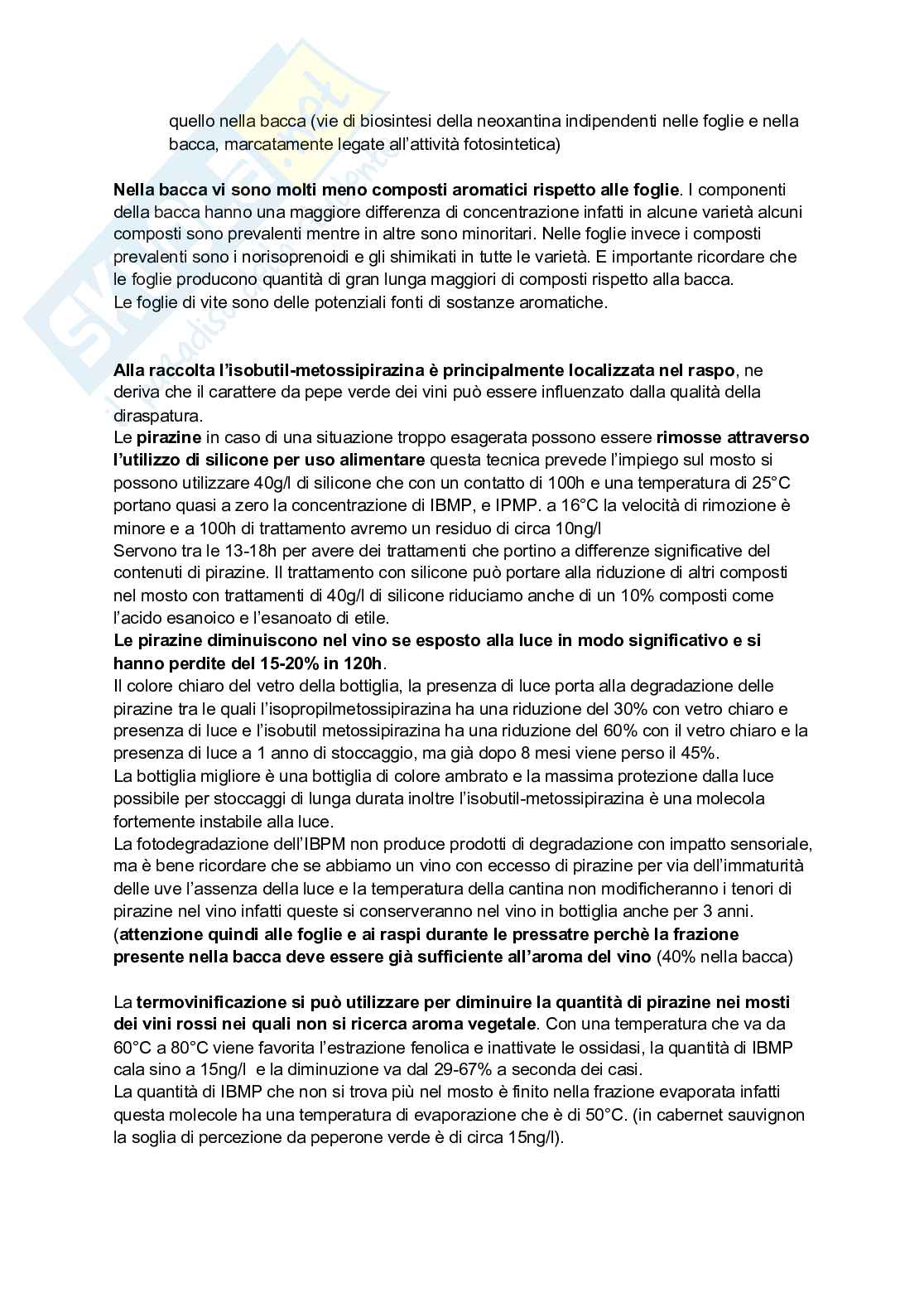 quello nella bacca (vie di biosintesi della neoxantina indipendenti nelle foglie e nella bacca, marcatamente legate all'attività fotosintetica)

Nella bacca vi sono molti meno composti aromatici rispetto alle foglie. I componenti della bacca hanno una maggiore differenza di concentrazione infatti in alcune varietà alcuni composti sono prevalenti mentre in altre sono minoritari. Nelle foglie invece i composti prevalenti sono i norisoprenoidi e gli shimikati in tutte le varietà. E importante ricordare che le foglie producono quantità di gran lunga maggiori di composti rispetto alla bacca.
Le foglie di vite sono delle potenziali fonti di sostanze aromatiche.

Alla raccolta l'isobutil-metossipirazina è principalmente localizzata nel raspo, ne deriva che il carattere da pepe verde dei vini può essere influenzato dalla qualità della diraspatura.
Le pirazine in caso di una situazione troppo esagerata possono essere rimosse attraverso l'utilizzo di silicone per uso alimentare questa tecnica prevede l'impiego sul mosto si possono utilizzare 40g/l di silicone che con un contatto di 100h e una temperatura di 25°C portano quasi a zero la concentrazione di IBMP, e IPMP. a 16°C la velocità di rimozione è minore e a 100h di trattamento avremo un residuo di circa 10ng/l
Servono tra le 13-18h per avere dei trattamenti che portino a differenze significative del contenuti di pirazine. Il trattamento con silicone può portare alla riduzione di altri composti nel mosto con trattamenti di 40g/l di silicone riduciamo anche di un 10% composti come l'acido esanoico e l'esanoato di etile.
Le pirazine diminuiscono nel vino se esposto alla luce in modo significativo e si hanno perdite del 15-20% in 120h.
Il colore chiaro del vetro della bottiglia, la presenza di luce porta alla degradazione delle pirazine tra le quali l'isopropilmetossipirazina ha una riduzione del 30% con vetro chiaro e presenza di luce e l'isobutil metossipirazina ha una riduzione del 60% con il vetro chiaro e la presenza di luce a 1 anno di stoccaggio, ma già dopo 8 mesi viene perso il 45%.
La bottiglia migliore è una bottiglia di colore ambrato e la massima protezione dalla luce possibile per stoccaggi di lunga durata inoltre l'isobutil-metossipirazina è una molecola fortemente instabile alla luce.
La fotodegradazione dell'IBPM non produce prodotti di degradazione con impatto sensoriale, ma è bene ricordare che se abbiamo un vino con eccesso di pirazine per via dell'immaturità delle uve l'assenza della luce e la temperatura della cantina non modificheranno i tenori di pirazine nel vino infatti queste si conserveranno nel vino in bottiglia anche per 3 anni.
(attenzione quindi alle foglie e ai raspi durante le pressatre perchè la frazione presente nella bacca deve essere già sufficiente all'aroma del vino (40% nella bacca)

La termovinificazione si può utilizzare per diminuire la quantità di pirazine nei mosti dei vini rossi nei quali non si ricerca aroma vegetale. Con una temperatura che va da 60°C a 80°C viene favorita l'estrazione fenolica e inattivate le ossidasi, la quantità di IBMP cala sino a 15ng/l e la diminuzione va dal 29-67% a seconda dei casi.
La quantità di IBMP che non si trova più nel mosto è finito nella frazione evaporata infatti questa molecole ha una temperatura di evaporazione che è di 50°C. (in cabernet sauvignon la soglia di percezione da peperone verde è di circa 15ng/l).